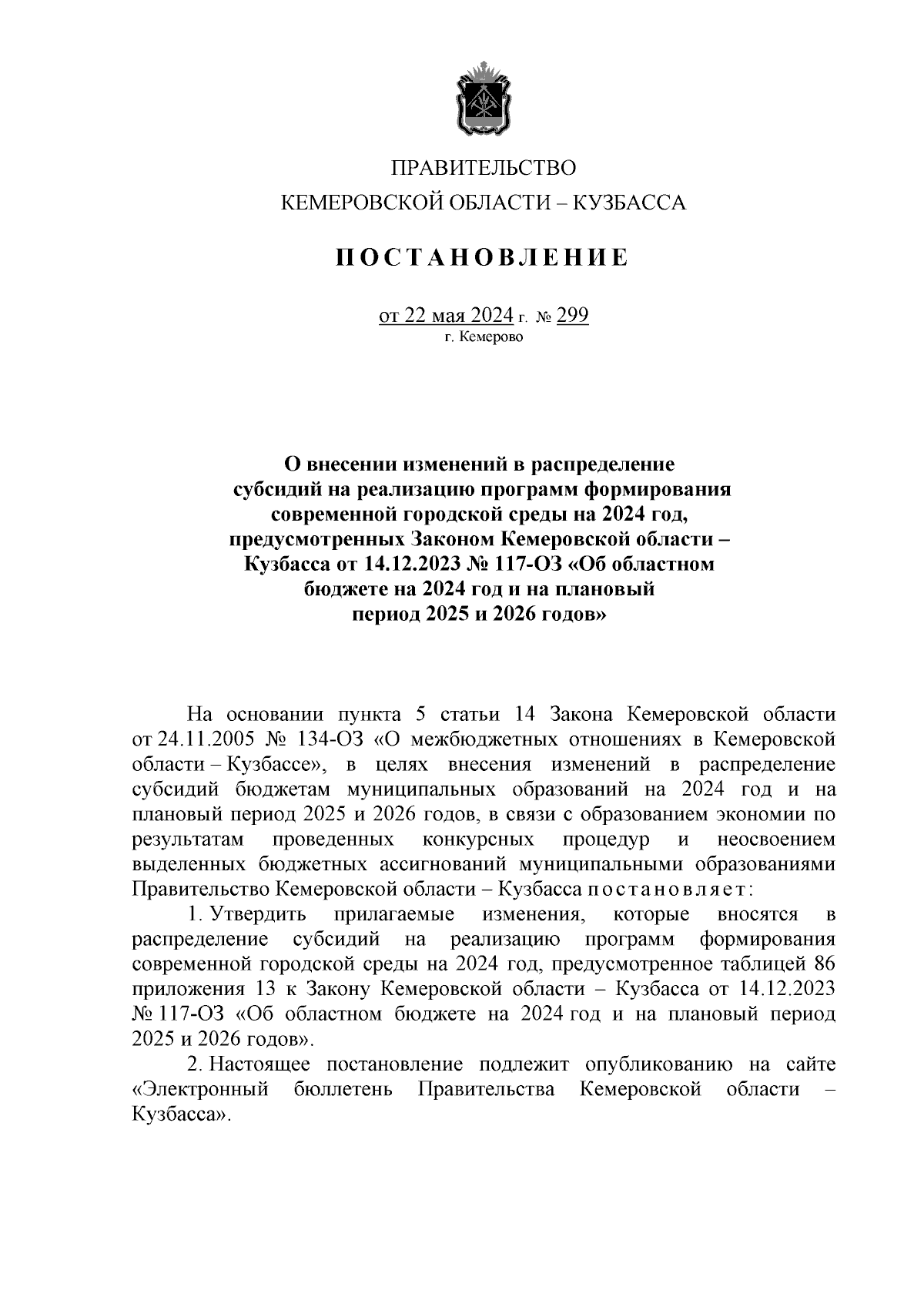 ПРАВИТЕЛЬСТВО
КЕМЕРОВСКОЙ ОБЛАСТИ – КУЗБАССА

ПОСТАНОВЛЕНИЕ

от 22 мая 2024 г. № 299
г. Кемерово

О внесении изменений в распределение субсидий на реализацию программ формирования современной городской среды на 2024 год, предусмотренных Законом Кемеровской области – Кузбасса от 14.12.2023 № 117-ОЗ «Об областном бюджете на 2024 год и на плановый период 2025 и 2026 годов»

На основании пункта 5 статьи 14 Закона Кемеровской области от 24.11.2005 № 134-ОЗ «О межбюджетных отношениях в Кемеровской области – Кузбассе», в целях внесения изменений в распределение субсидий бюджетам муниципальных образований на 2024 год и на плановый период 2025 и 2026 годов, в связи с образованием экономии по результатам проведенных конкурсных процедур и неосвоением выделенных бюджетных ассигнований муниципальными образованиями Правительство Кемеровской области – Кузбасса постановляет:

1. Утвердить прилагаемые изменения, которые вносятся в распределение субсидий на реализацию программ формирования современной городской среды на 2024 год, предусмотренное таблицей 86 приложения 13 к Закону Кемеровской области – Кузбасса от 14.12.2023 № 117-ОЗ «Об областном бюджете на 2024 год и на плановый период 2025 и 2026 годов».

2. Настоящее постановление подлежит опубликованию на сайте «Электронный бюллетень Правительства Кемеровской области – Кузбасса».